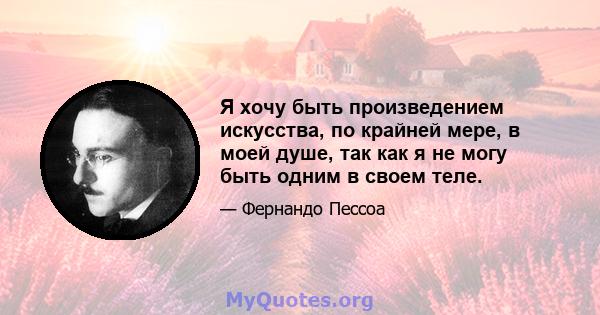 Я хочу быть произведением искусства, по крайней мере, в моей душе, так как я не могу быть одним в своем теле.

— Фернандо Пессоа

MyQuotes.org